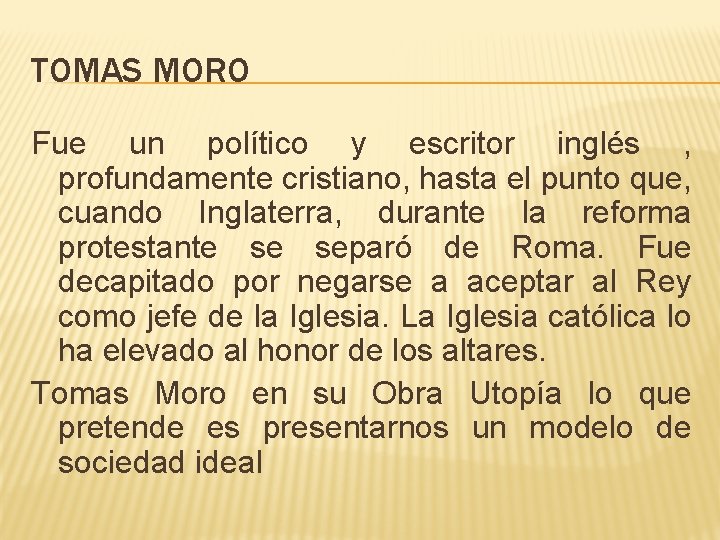 TOMAS MORO

Fue un político y escritor inglés , profundamente cristiano, hasta el punto que, cuando Inglaterra, durante la reforma protestante se separó de Roma. Fue decapitado por negarse a aceptar al Rey como jefe de la Iglesia. La Iglesia católica lo ha elevado al honor de los altares.

Tomas Moro en su Obra Utopía lo que pretende es presentarnos un modelo de sociedad ideal